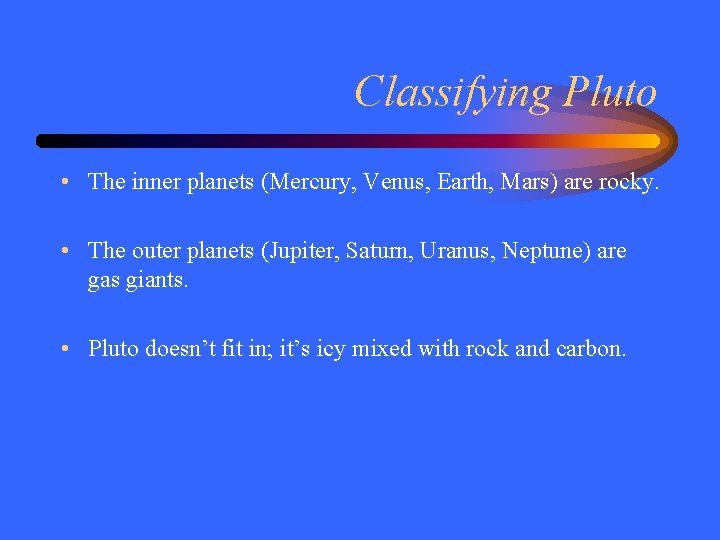 Classifying Pluto

• The inner planets (Mercury, Venus, Earth, Mars) are rocky.

• The outer planets (Jupiter, Saturn, Uranus, Neptune) are gas giants.

• Pluto doesn’t fit in; it’s icy mixed with rock and carbon.